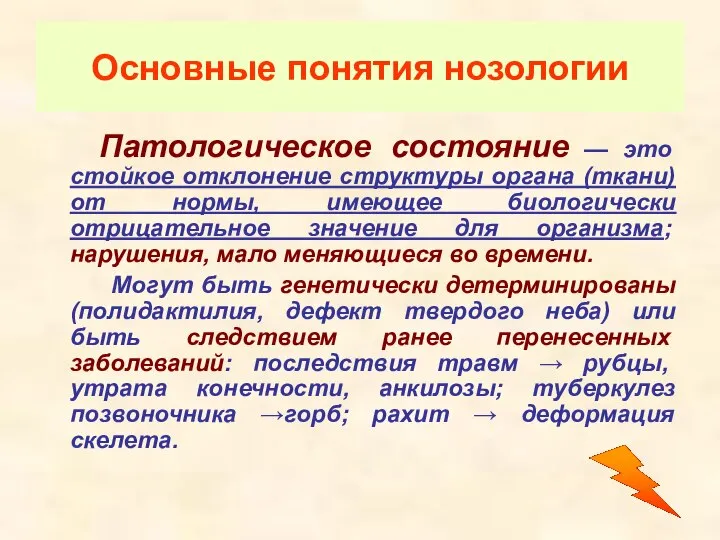 Основные понятия нозологии

Патологическое состояние — это стойкое отклонение структуры органа (ткани) от нормы, имеющее биологически отрицательное значение для организма; нарушения, мало меняющиеся во времени.

Могут быть генетически детерминированы (полидактилия, дефект твердого неба) или быть следствием ранее перенесенных заболеваний: последствия травм → рубцы, утрата конечности, анкилозы; туберкулез позвоночника →горб; рахит → деформация скелета.